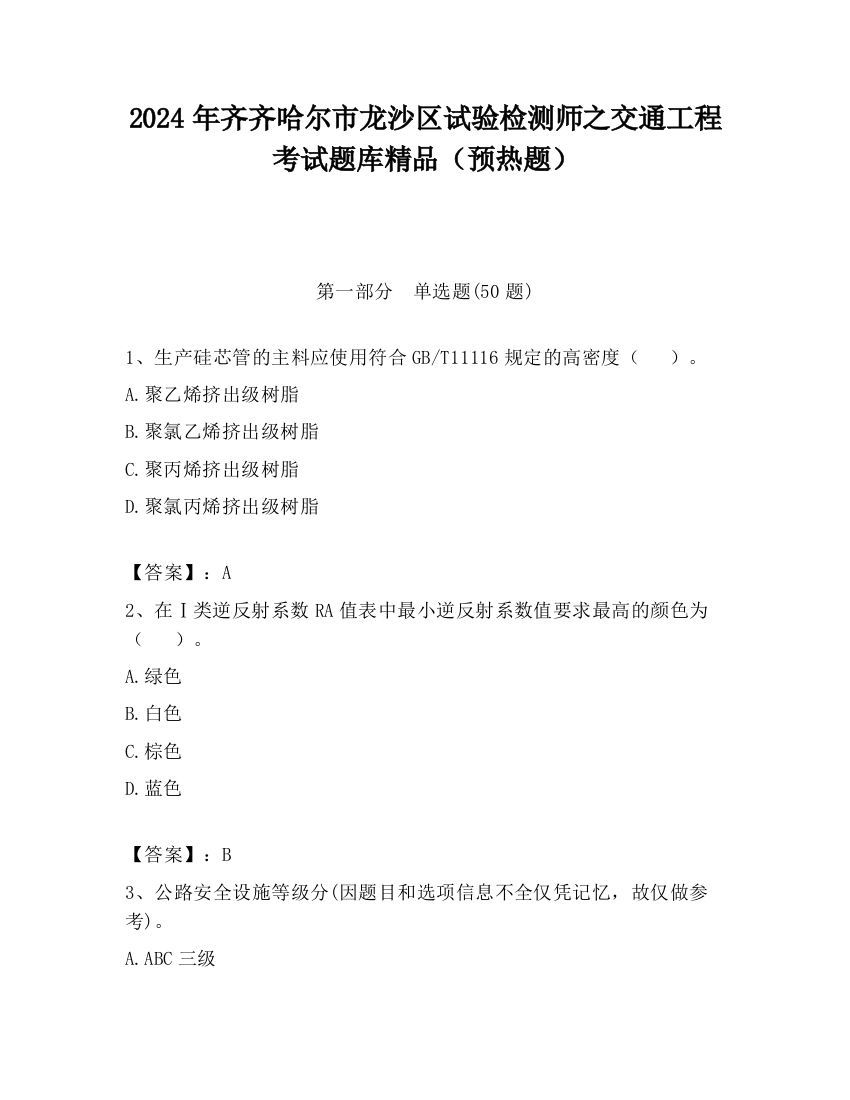 2024 年齐齐哈尔市龙沙区试验检测师之交通工程考试题库精品（预热题）

第一部分　单选题(50 题)

1、生产硅芯管的主料应使用符合 GB/T11116 规定的高密度（　　）。

A.聚乙烯挤出级树脂

B.聚氯乙烯挤出级树脂

C.聚丙烯挤出级树脂

D.聚氯丙烯挤出级树脂

【答案】：A

2、在Ⅰ类逆反射系数 RA 值表中最小逆反射系数值要求最高的颜色为（　　）。

A.绿色

B.白色

C.棕色

D.蓝色

【答案】：B

3、公路安全设施等级分(因题目和选项信息不全仅凭记忆，故仅做参考)。

A.ABC 三级